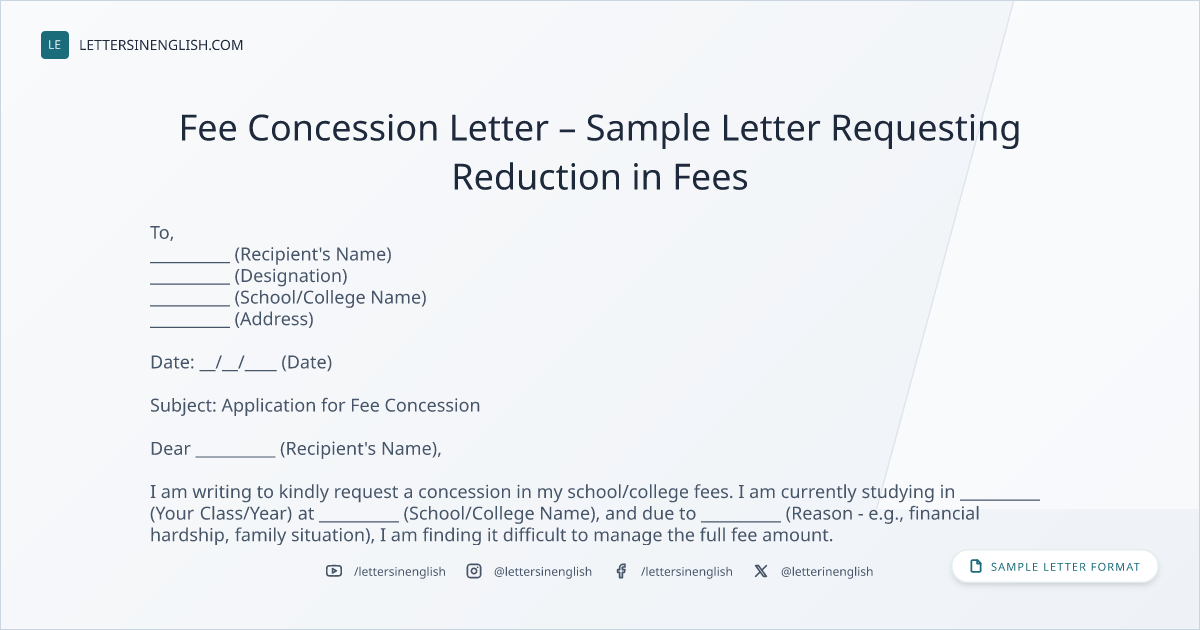 LE LETTERSINENGLISH.COM

Fee Concession Letter – Sample Letter Requesting Reduction in Fees

To,
____ (Recipient's Name)
____ (Designation)
____ (School/College Name)
____ (Address)

Date: ____/____/____ (Date)

Subject: Application for Fee Concession

Dear ____ (Recipient's Name),

I am writing to kindly request a concession in my school/college fees. I am currently studying in ____ (Your Class/Year) at ____ (School/College Name), and due to ____ (Reason - e.g., financial hardship, family situation), I am finding it difficult to manage the full fee amount.

/lettersinenglish @lettersinenglish /lettersinenglish @letterinenglish

SAMPLE LETTER FORMAT